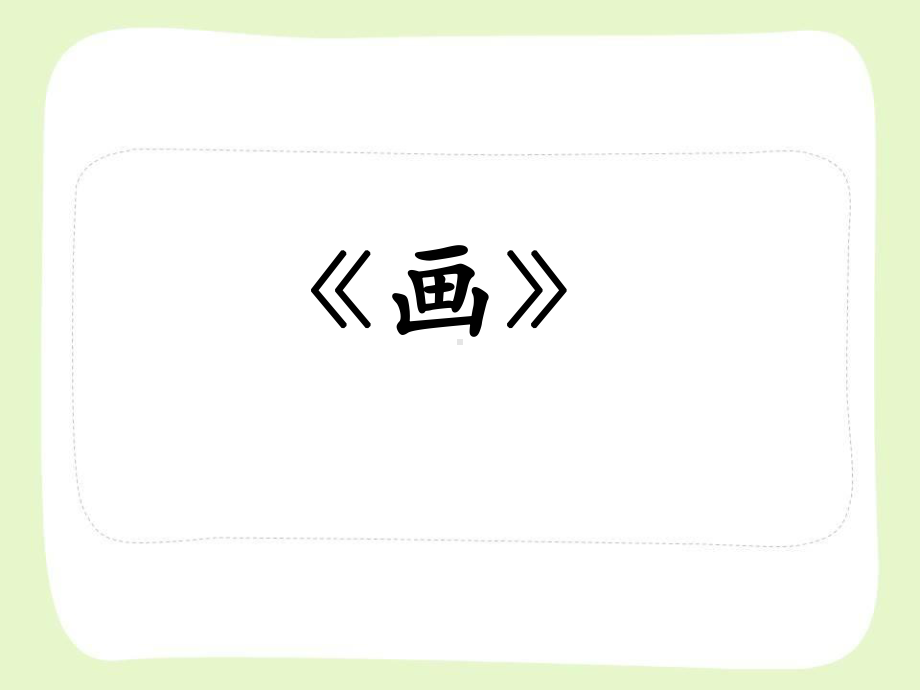 《画》